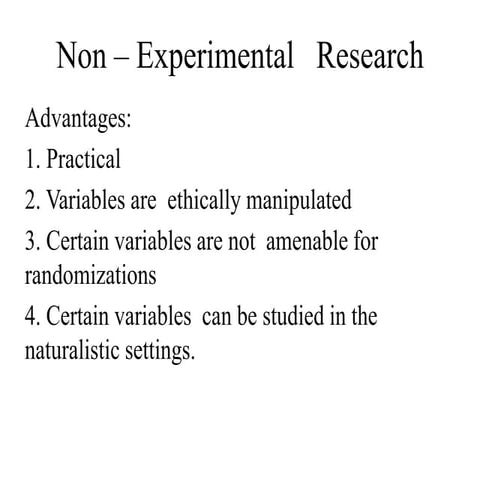 Non – Experimental Research

Advantages:

1. Practical

2. Variables are ethically manipulated

3. Certain variables are not amenable for randomizations

4. Certain variables can be studied in the naturalistic settings.